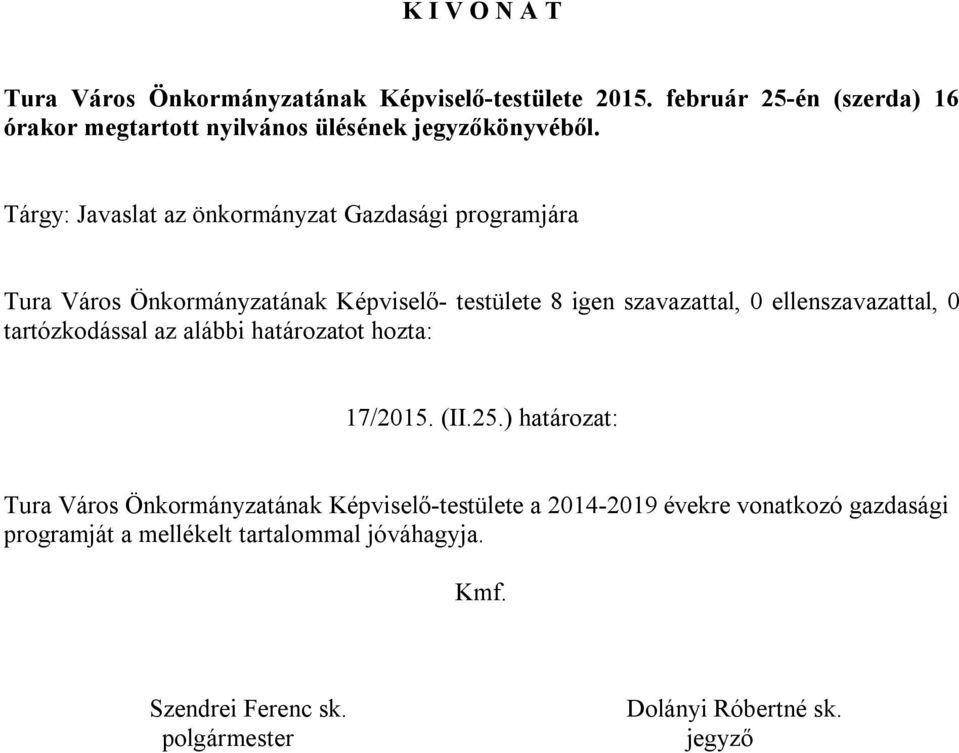 K I V O N A T

Tura Város Önkormányzatának Képviselő-testülete 2015. február 25-én (szerda) 16 órakor megtartott nyilvános ülésének jegyzőkönyvéből.

Tárgy: Javaslat az önkormányzat Gazdasági programjára

Tura Város Önkormányzatának Képviselő- testülete 8 igen szavazattal, 0 ellenszavazattal, 0 tartózkodással az alábbi határozatot hozta:

17/2015. (II.25.) határozat:

Tura Város Önkormányzatának Képviselő-testülete a 2014-2019 évekre vonatkozó gazdasági programját a mellékelt tartalommal jóváhagyja.

Kmf.

Szendrei Ferenc sk.
polgármester

Dolányi Róbertné sk.
jegyző